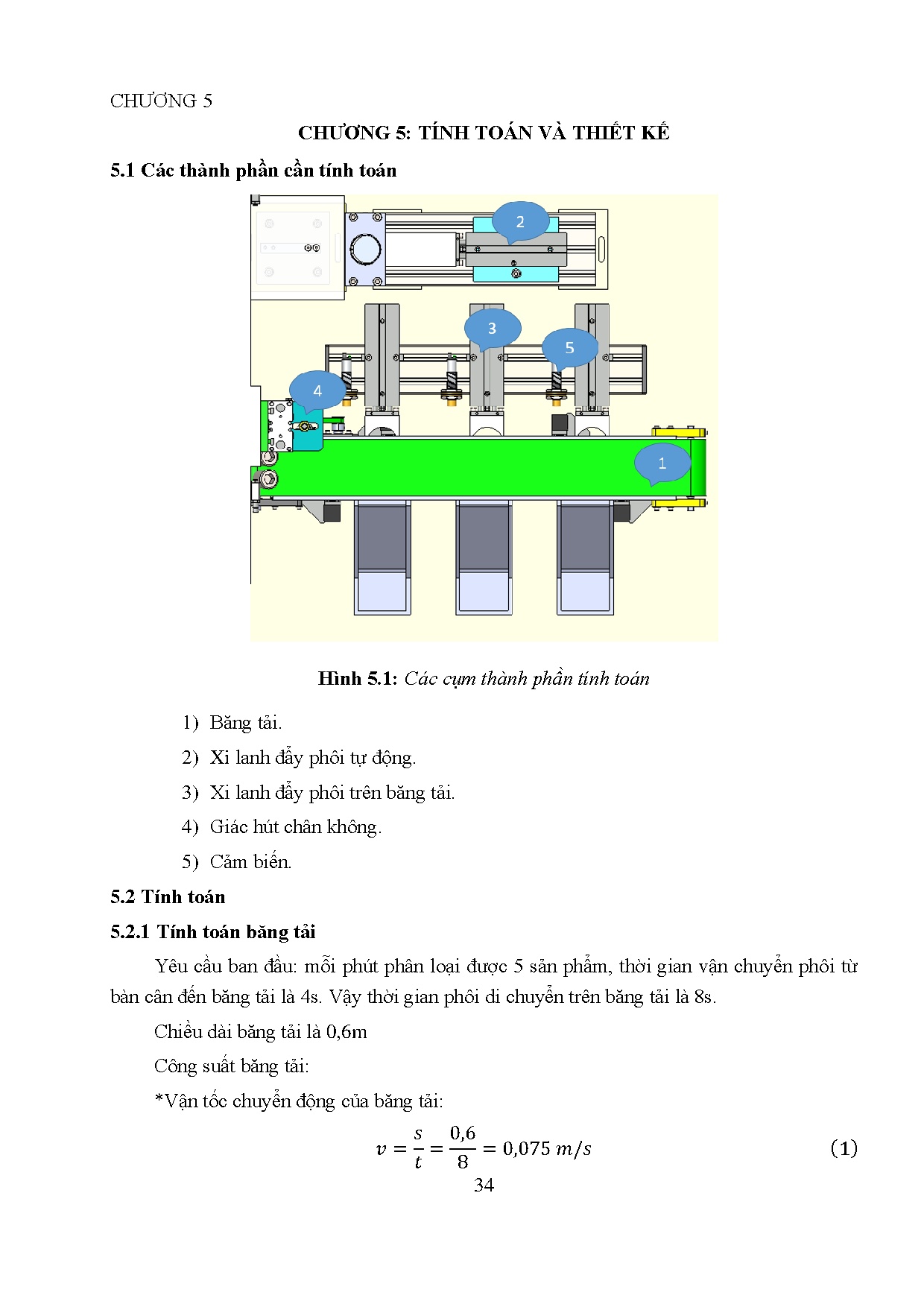 CHƯƠNG 5

CHƯƠNG 5: TÍNH TOÁN VÀ THIẾT KẾ

5.1 Các thành phần cần tính toán

2

3

5

4

1

Hình 5.1: Các cụm thành phần tính toán

1) Băng tải.

2) Xi lanh đẩy phôi tự động.

3) Xi lanh đẩy phôi trên băng tải.

4) Giác hút chân không.

5) Cảm biến.

5.2 Tính toán

5.2.1 Tính toán băng tải

Yêu cầu ban đầu: mỗi phút phân loại được 5 sản phẩm, thời gian vận chuyển phôi từ bàn cân đến băng tải là 4s. Vậy thời gian phôi di chuyển trên băng tải là 8s.

Chiều dài băng tải là 0,6m

Công suất băng tải:

*Vận tốc chuyển động của băng tải:

$v = \frac{s}{t} = \frac{0,6}{8} = 0,075\ m/s$ (1)

34